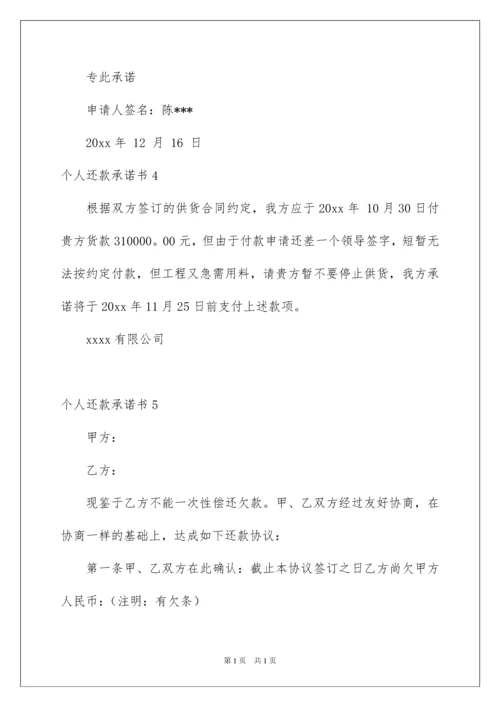 专此承诺

申请人签名：陈***

20xx 年 12 月 16 日

个人还款承诺书 4

根据双方签订的供货合同约定，我方应于 20xx 年 10 月 30 日付贵方货款 310000。00 元，但由于付款申请还差一个领导签字，短暂无法按约定付款，但工程又急需用料，请贵方暂不要停止供货，我方承诺将于 20xx 年 11 月 25 日前支付上述款项。

xxxx 有限公司

个人还款承诺书 5

甲方：

乙方：

现鉴于乙方不能一次性偿还欠款。甲、乙双方经过友好协商，在协商一样的基础上，达成如下还款协议：

第一条甲、乙双方在此确认：截止本协议签订之日乙方尚欠甲方人民币：（注明：有欠条）

第 1 页 共 1 页